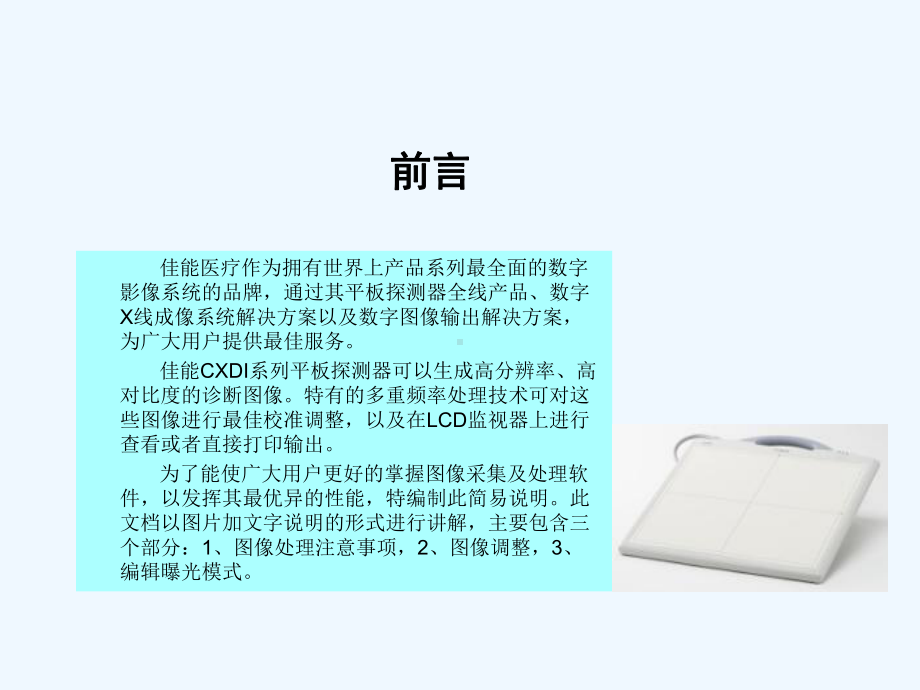 前言

佳能医疗作为拥有世界上产品系列最全面的数字影像系统的品牌，通过其平板探测器全线产品、数字X线成像系统解决方案以及数字图像输出解决方案，为广大用户提供最佳服务。

佳能CXDI系列平板探测器可以生成高分辨率、高对比度的诊断图像。特有的多重频率处理技术可对这些图像进行最佳校准调整，以及在LCD监视器上进行查看或者直接打印输出。

为了能使广大用户更好的掌握图像采集及处理软件，以发挥其最优异的性能，特编制此简易说明。此文档以图片加文字说明的形式进行讲解，主要包含三个部分：1、图像处理注意事项，2、图像调整，3、编辑曝光模式。